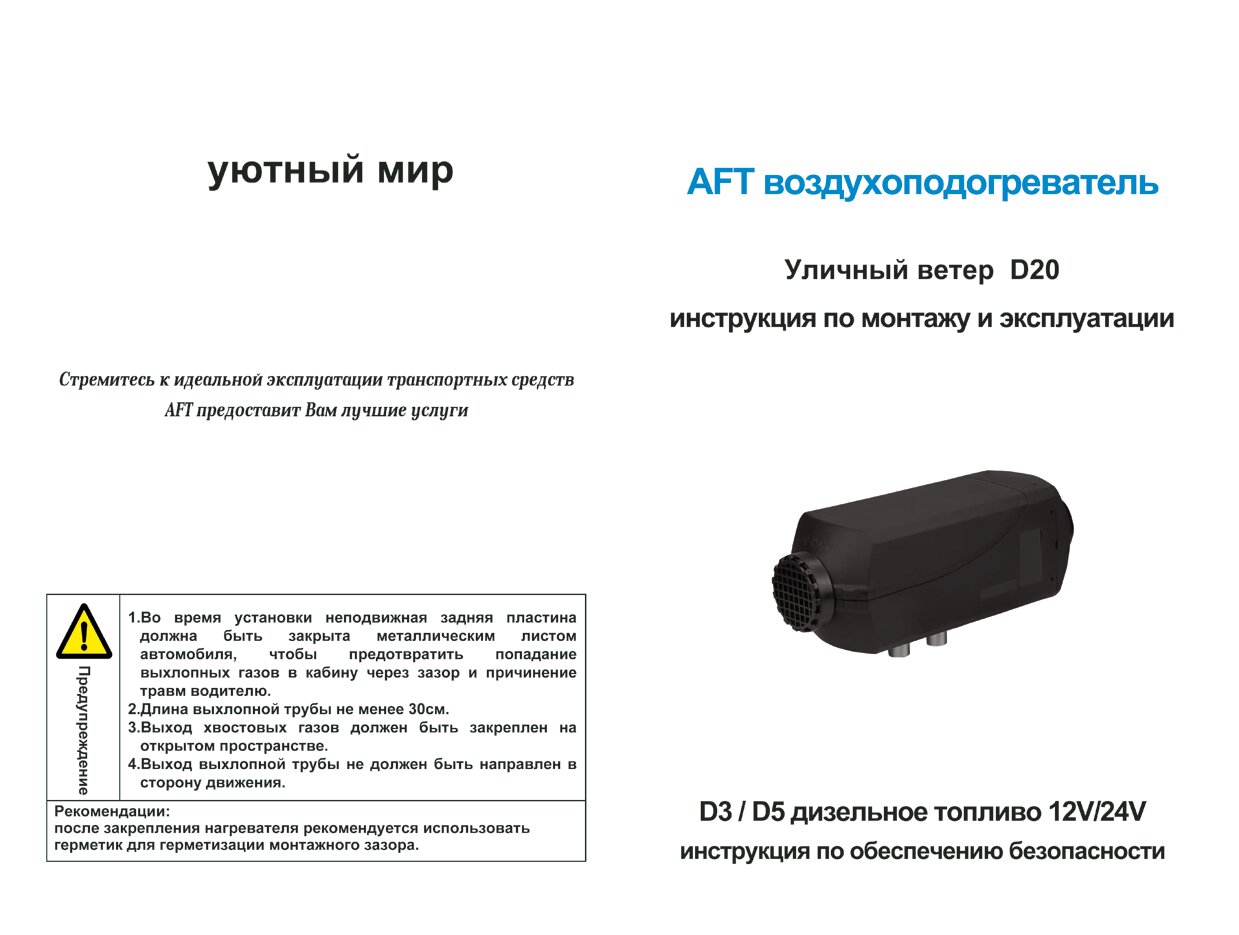 уютный мир

Стремитесь к идеальной эксплуатации транспортных средств
AFT предоставит Вам лучшие услуги

Предупреждение

1.Во время установки неподвижная задняя пластина должна быть закрыта металлическим листом автомобиля, чтобы предотвратить попадание выхлопных газов в кабину через зазор и причинение травм водителю.
2.Длина выхлопной трубы не менее 30см.
3.Выход хвостовых газов должен быть закреплен на открытом пространстве.
4.Выход выхлопной трубы не должен быть направлен в сторону движения.

Рекомендации:
после закрепления нагревателя рекомендуется использовать герметик для герметизации монтажного зазора.

AFT воздухоподогреватель

Уличный ветер D20

инструкция по монтажу и эксплуатации

D3 / D5 дизельное топливо 12V/24V

инструкция по обеспечению безопасности